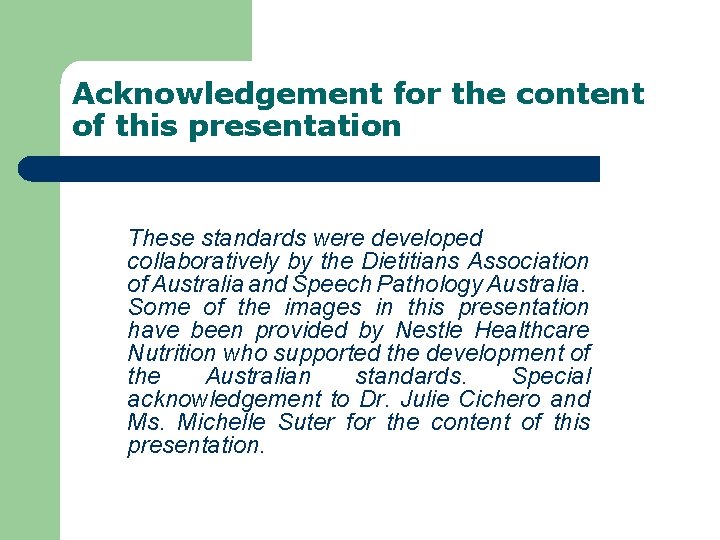 Acknowledgement for the content of this presentation

These standards were developed collaboratively by the Dietitians Association of Australia and Speech Pathology Australia. Some of the images in this presentation have been provided by Nestle Healthcare Nutrition who supported the development of the Australian standards. Special acknowledgement to Dr. Julie Cichero and Ms. Michelle Suter for the content of this presentation.